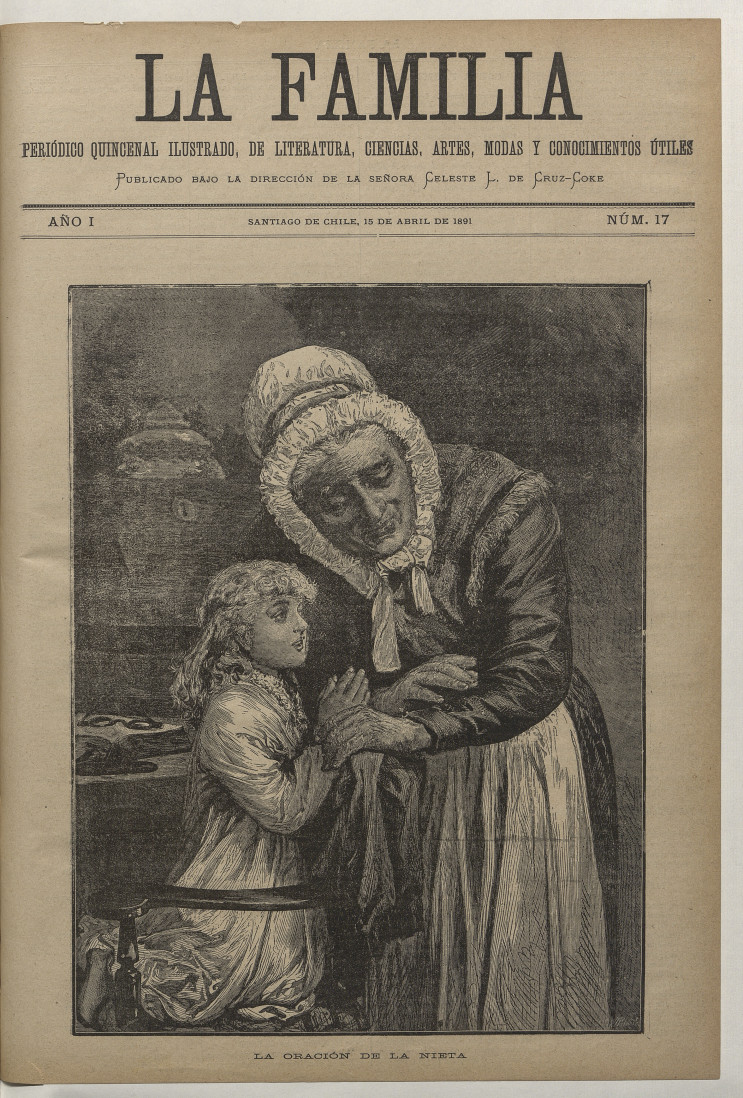 LA FAMILIA

PERIÓDICO QUINCENAL ILUSTRADO, DE LITERATURA, CIENCIAS, ARTES, MODAS Y CONOCIMIENTOS ÚTILES

PUBLICADO BAJO LA DIRECCIÓN DE LA SEÑORA CELESTE L. DE CRUZ-COKE

AÑO I

SANTIAGO DE CHILE, 15 DE ABRIL DE 1891

NÚM. 17

LA ORACIÓN DE LA NIETA